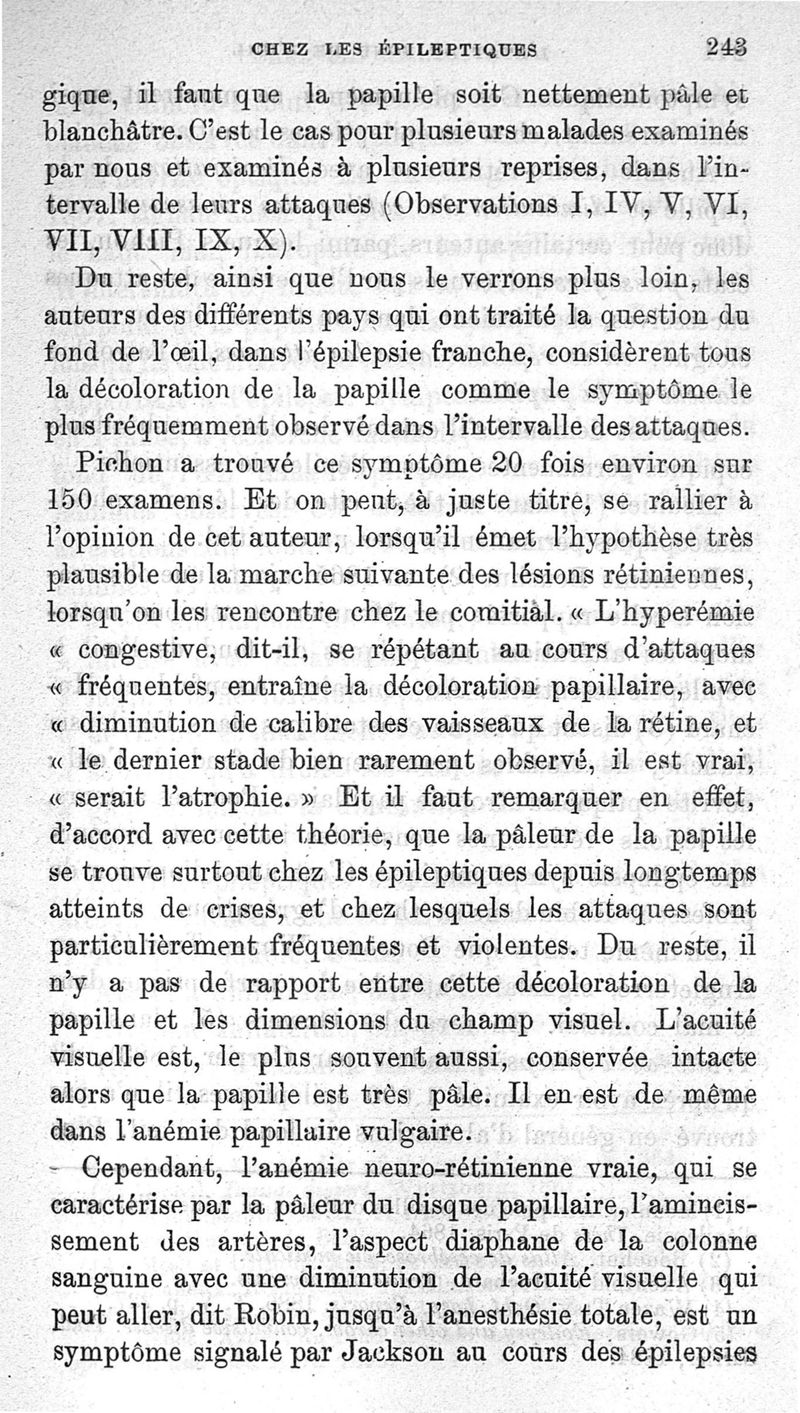 CHEZ LES ÉPILEPTIQUES 243

gique, il faut que la papille soit nettement pâle et blanchâtre. C'est le cas pour plusieurs malades examinés par nous et examinés à plusieurs reprises, dans l'intervalle de leurs attaques (Observations I, IV, V, VI, VII, VIII, IX, X).

Du reste, ainsi que nous le verrons plus loin, les auteurs des différents pays qui ont traité la question du fond de l'œil, dans l'épilepsie franche, considèrent tous la décoloration de la papille comme le symptôme le plus fréquemment observé dans l'intervalle des attaques.

Pichon a trouvé ce symptôme 20 fois environ sur 150 examens. Et on peut, à juste titre, se rallier à l'opinion de cet auteur, lorsqu'il émet l'hypothèse très plausible de la marche suivante des lésions rétiniennes, lorsqu'on les rencontre chez le comitial. « L'hyperémie « congestive, dit-il, se répétant au cours d'attaques « fréquentes, entraîne la décoloration papillaire, avec « diminution de calibre des vaisseaux de la rétine, et « le dernier stade bien rarement observé, il est vrai, « serait l'atrophie. » Et il faut remarquer en effet, d'accord avec cette théorie, que la pâleur de la papille se trouve surtout chez les épileptiques depuis longtemps atteints de crises, et chez lesquels les attaques sont particulièrement fréquentes et violentes. Du reste, il n'y a pas de rapport entre cette décoloration de la papille et les dimensions du champ visuel. L'acuité visuelle est, le plus souvent aussi, conservée intacte alors que la papille est très pâle. Il en est de même dans l'anémie papillaire vulgaire.

Cependant, l'anémie neuro-rétinienne vraie, qui se caractérise par la pâleur du disque papillaire, l'amincissement des artères, l'aspect diaphane de la colonne sanguine avec une diminution de l'acuité visuelle qui peut aller, dit Robin, jusqu'à l'anesthésie totale, est un symptôme signalé par Jackson au cours des épilepsies